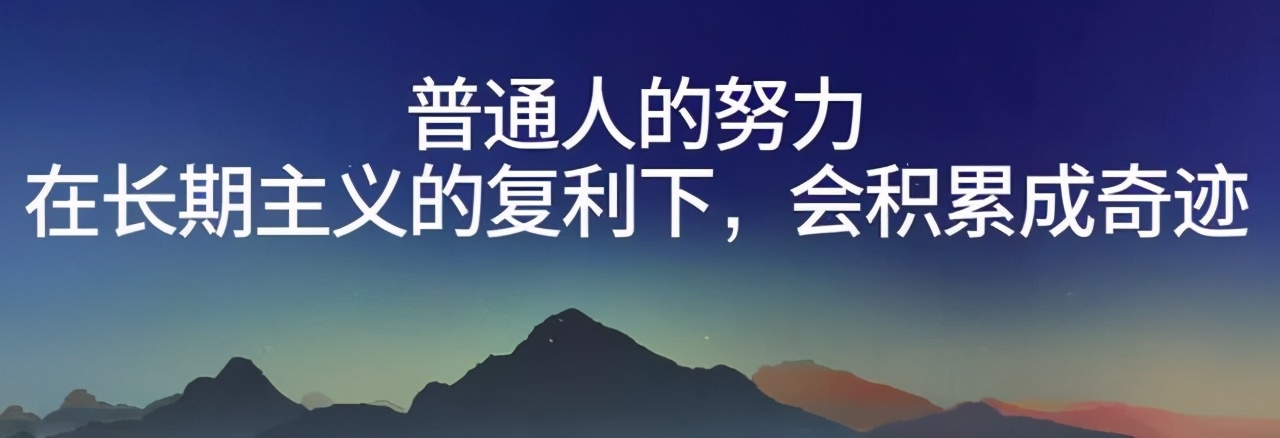 普通人的努力
在长期主义的复利下，会积累成奇迹